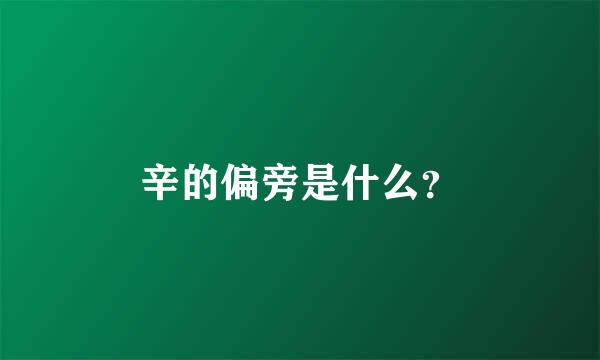 辛的偏旁是什么?